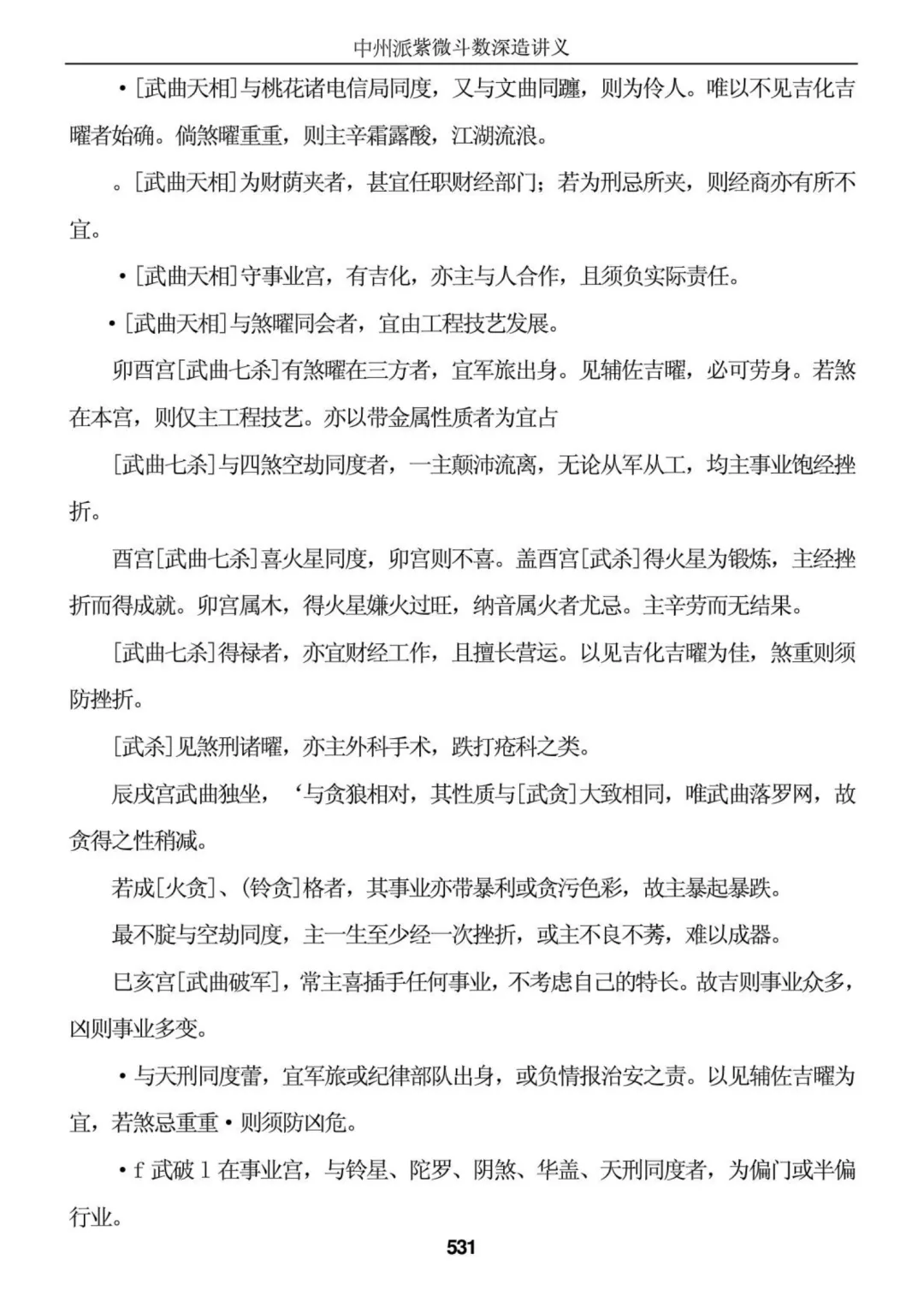 中州派紫微斗数深造讲义

•[武曲天相]与桃花诸电信局同度，又与文曲同躔，则为伶人。唯以不见吉化吉曜者始确。倘煞曜重重，则主辛霜露酸，江湖流浪。

。[武曲天相]为财荫夹者，甚宜任职财经部门；若为刑忌所夹，则经商亦有所不宜。

•[武曲天相]守事业宫，有吉化，亦主与人合作，且须负实际责任。

•[武曲天相]与煞曜同会者，宜由工程技艺发展。

卯酉宫[武曲七杀]有煞曜在三方者，宜军旅出身。见辅佐吉曜，必可劳身。若煞在本宫，则仅主工程技艺。亦以带金属性质者为宜占

[武曲七杀]与四煞空劫同度者，一主颠沛流离，无论从军从工，均主事业饱经挫折。

酉宫[武曲七杀]喜火星同度，卯宫则不喜。盖酉宫[武杀]得火星为锻炼，主经挫折而得成就。卯宫属木，得火星嫌火过旺，纳音属火者尤忌。主辛劳而无结果。

[武曲七杀]得禄者，亦宜财经工作，且擅长营运。以见吉化吉曜为佳，煞重则须防挫折。

[武杀]见煞刑诸曜，亦主外科手术，跌打疮科之类。

辰戌宫武曲独坐，‘与贪狼相对，其性质与[武贪]大致相同，唯武曲落罗网，故贪得之性稍减。

若成[火贪]、(铃贪]格者，其事业亦带暴利或贪污色彩，故主暴起暴跌。

最不腚与空劫同度，主一生至少经一次挫折，或主不良不莠，难以成器。

巳亥宫[武曲破军]，常主喜插手任何事业，不考虑自己的特长。故吉则事业众多，凶则事业多变。

•与天刑同度蕾，宜军旅或纪律部队出身，或负情报治安之责。以见辅佐吉曜为宜，若煞忌重重•则须防凶危。

•f 武破 1 在事业宫，与铃星、陀罗、阴煞、华盖、天刑同度者，为偏门或半偏行业。

531